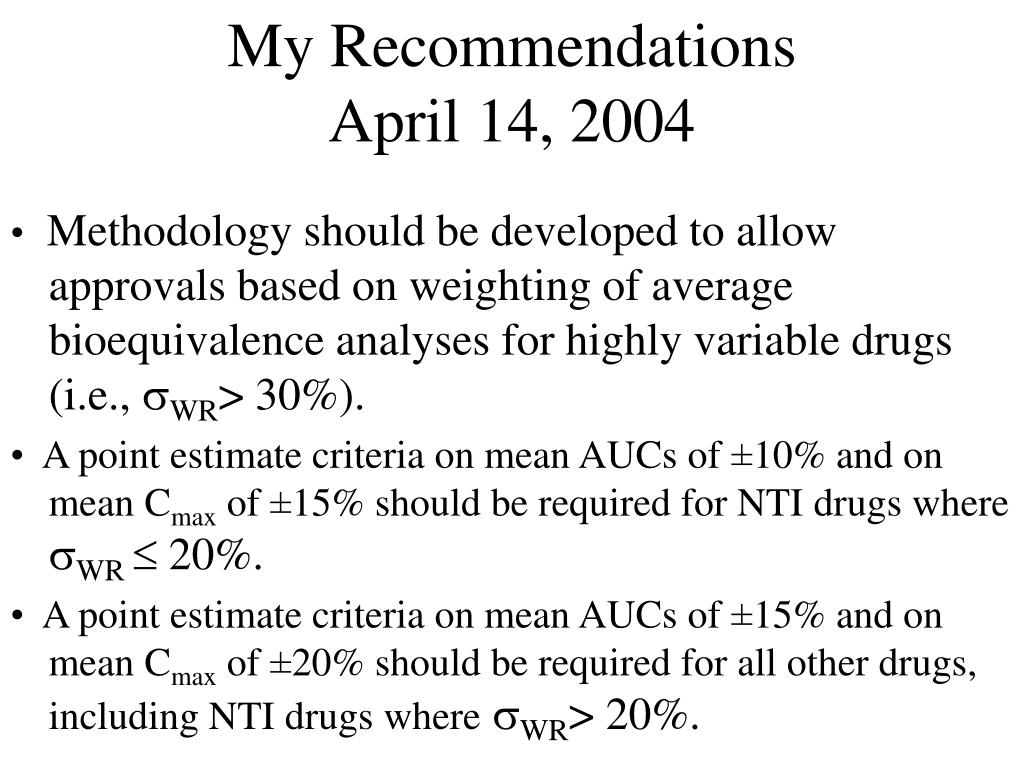 My Recommendations
April 14, 2004

• Methodology should be developed to allow approvals based on weighting of average bioequivalence analyses for highly variable drugs (i.e., $\sigma_{WR} > 30\%$).

• A point estimate criteria on mean AUCs of ±10% and on mean $C_{max}$ of ±15% should be required for NTI drugs where $\sigma_{WR} \leq 20\%$.

• A point estimate criteria on mean AUCs of ±15% and on mean $C_{max}$ of ±20% should be required for all other drugs, including NTI drugs where $\sigma_{WR} > 20\%$.